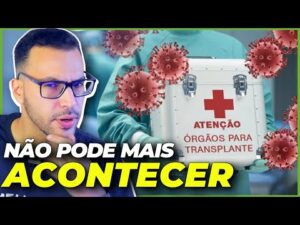 ATENÇÃO
ÓRGÃOS PARA TRANSPLANTE

NÃO PODE MAIS ACONTECER